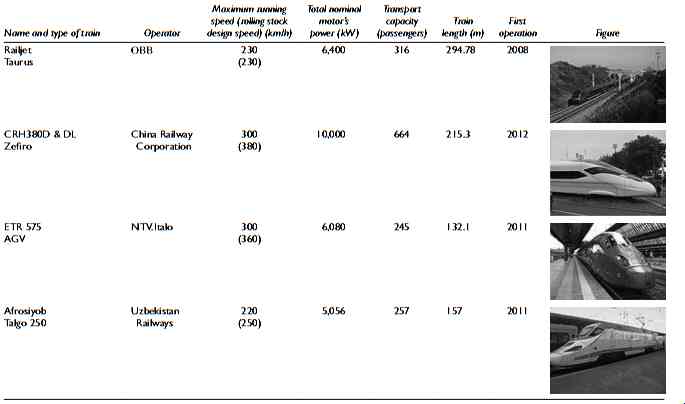 | Name and type of train | Operator | Maximum running speed (rolling stock design speed) (km/h) | Total nominal motor's power (kW) | Transport capacity (passengers) | Train length (m) | First operation | Figure |
|---|---|---|---|---|---|---|---|
| Railjet Taurus | OBB | 230 (230) | 6,400 | 316 | 294.78 | 2008 | |
| CRH380D & DL Zefiro | China Railway Corporation | 300 (380) | 10,000 | 664 | 215.3 | 2012 | |
| ETR 575 AGV | NTV.Italo | 300 (360) | 6,080 | 245 | 132.1 | 2011 | |
| Afrosiyob Talgo 250 | Uzbekistan Railways | 220 (250) | 5,056 | 257 | 157 | 2011 | |